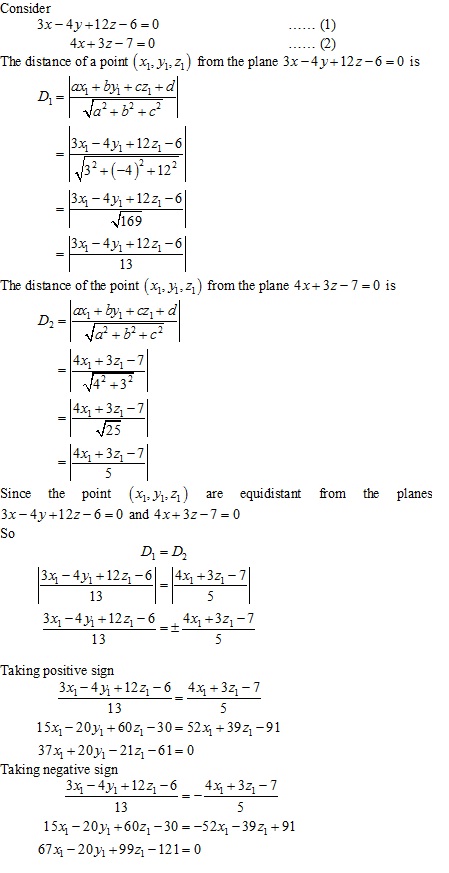 Consider

$3x-4y+12z-6=0$ ...... (1)

$4x+3z-7=0$ ...... (2)

The distance of a point $(x_1, y_1, z_1)$ from the plane $3x-4y+12z-6=0$ is

$D_1=\left|\frac{ax_1+by_1+cz_1+d}{\sqrt{a^2+b^2+c^2}}\right|$

$=\left|\frac{3x_1-4y_1+12z_1-6}{\sqrt{3^2+(-4)^2+12^2}}\right|$

$=\left|\frac{3x_1-4y_1+12z_1-6}{\sqrt{169}}\right|$

$=\left|\frac{3x_1-4y_1+12z_1-6}{13}\right|$

The distance of the point $(x_1, y_1, z_1)$ from the plane $4x+3z-7=0$ is

$D_2=\left|\frac{ax_1+by_1+cz_1+d}{\sqrt{a^2+b^2+c^2}}\right|$

$=\left|\frac{4x_1+3z_1-7}{\sqrt{4^2+3^2}}\right|$

$=\left|\frac{4x_1+3z_1-7}{\sqrt{25}}\right|$

$=\left|\frac{4x_1+3z_1-7}{5}\right|$

Since the point $(x_1, y_1, z_1)$ are equidistant from the planes $3x-4y+12z-6=0$ and $4x+3z-7=0$

So

$D_1=D_2$

$\left|\frac{3x_1-4y_1+12z_1-6}{13}\right|=\left|\frac{4x_1+3z_1-7}{5}\right|$

$\frac{3x_1-4y_1+12z_1-6}{13}=\pm\frac{4x_1+3z_1-7}{5}$

Taking positive sign

$\frac{3x_1-4y_1+12z_1-6}{13}=\frac{4x_1+3z_1-7}{5}$

$15x_1-20y_1+60z_1-30=52x_1+39z_1-91$

$37x_1+20y_1-21z_1-61=0$

Taking negative sign

$\frac{3x_1-4y_1+12z_1-6}{13}=-\frac{4x_1+3z_1-7}{5}$

$15x_1-20y_1+60z_1-30=-52x_1-39z_1+91$

$67x_1-20y_1+99z_1-121=0$